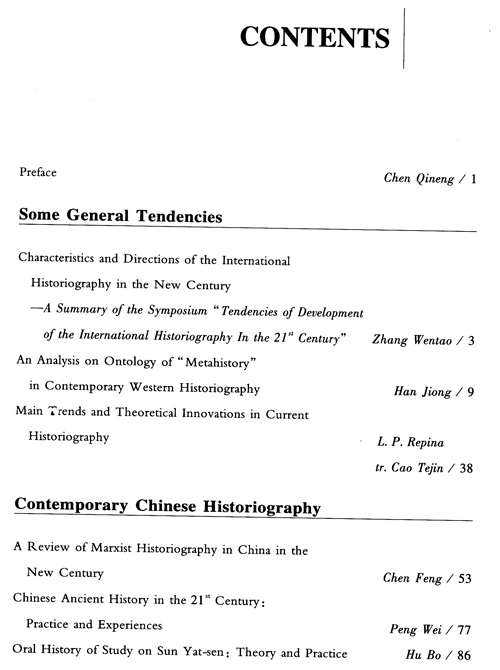 CONTENTS

Preface Chen Qineng / 1

Some General Tendencies

Characteristics and Directions of the International Historiography in the New Century
—A Summary of the Symposium "Tendencies of Development of the International Historiography In the $21^{st}$ Century" Zhang Wentao / 3

An Analysis on Ontology of "Metahistory" in Contemporary Western Historiography Han Jiong / 9

Main Trends and Theoretical Innovations in Current Historiography L. P. Repina
tr. Cao Tejin / 38

Contemporary Chinese Historiography

A Review of Marxist Historiography in China in the New Century Chen Feng / 53

Chinese Ancient History in the $21^{st}$ Century: Practice and Experiences Peng Wei / 77

Oral History of Study on Sun Yat-sen: Theory and Practice Hu Bo / 86